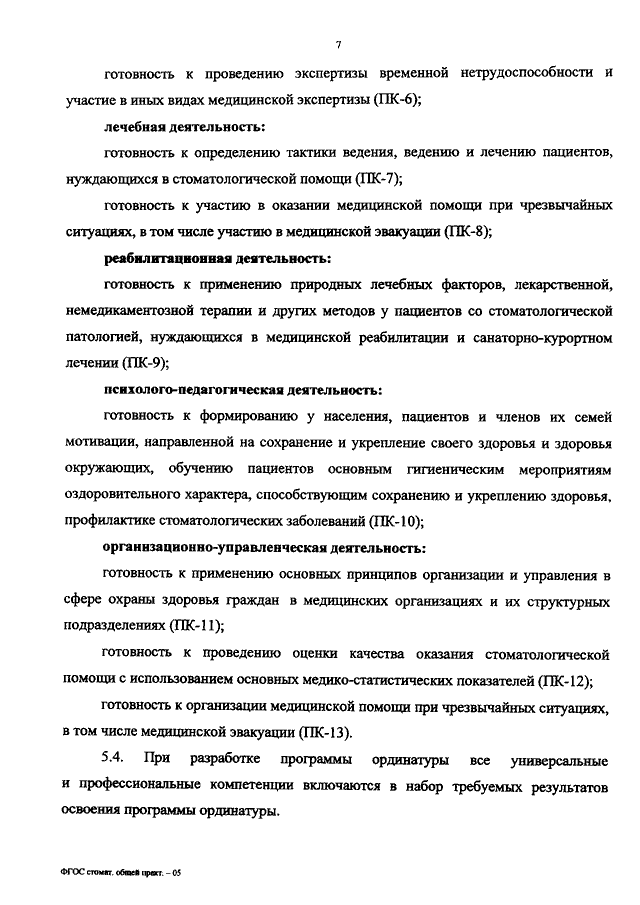 7

готовность к проведению экспертизы временной нетрудоспособности и участие в иных видах медицинской экспертизы (ПК-6);

лечебная деятельность:

готовность к определению тактики ведения, ведению и лечению пациентов, нуждающихся в стоматологической помощи (ПК-7);

готовность к участию в оказании медицинской помощи при чрезвычайных ситуациях, в том числе участию в медицинской эвакуации (ПК-8);

реабилитационная деятельность:

готовность к применению природных лечебных факторов, лекарственной, немедикаментозной терапии и других методов у пациентов со стоматологической патологией, нуждающихся в медицинской реабилитации и санаторно-курортном лечении (ПК-9);

психолого-педагогическая деятельность:

готовность к формированию у населения, пациентов и членов их семей мотивации, направленной на сохранение и укрепление своего здоровья и здоровья окружающих, обучению пациентов основным гигиеническим мероприятиям оздоровительного характера, способствующим сохранению и укреплению здоровья, профилактике стоматологических заболеваний (ПК-10);

организационно-управленческая деятельность:

готовность к применению основных принципов организации и управления в сфере охраны здоровья граждан в медицинских организациях и их структурных подразделениях (ПК-11);

готовность к проведению оценки качества оказания стоматологической помощи с использованием основных медико-статистических показателей (ПК-12);

готовность к организации медицинской помощи при чрезвычайных ситуациях, в том числе медицинской эвакуации (ПК-13).

5.4. При разработке программы ординатуры все универсальные и профессиональные компетенции включаются в набор требуемых результатов освоения программы ординатуры.

ФГОС стомат. общей практ. – 05